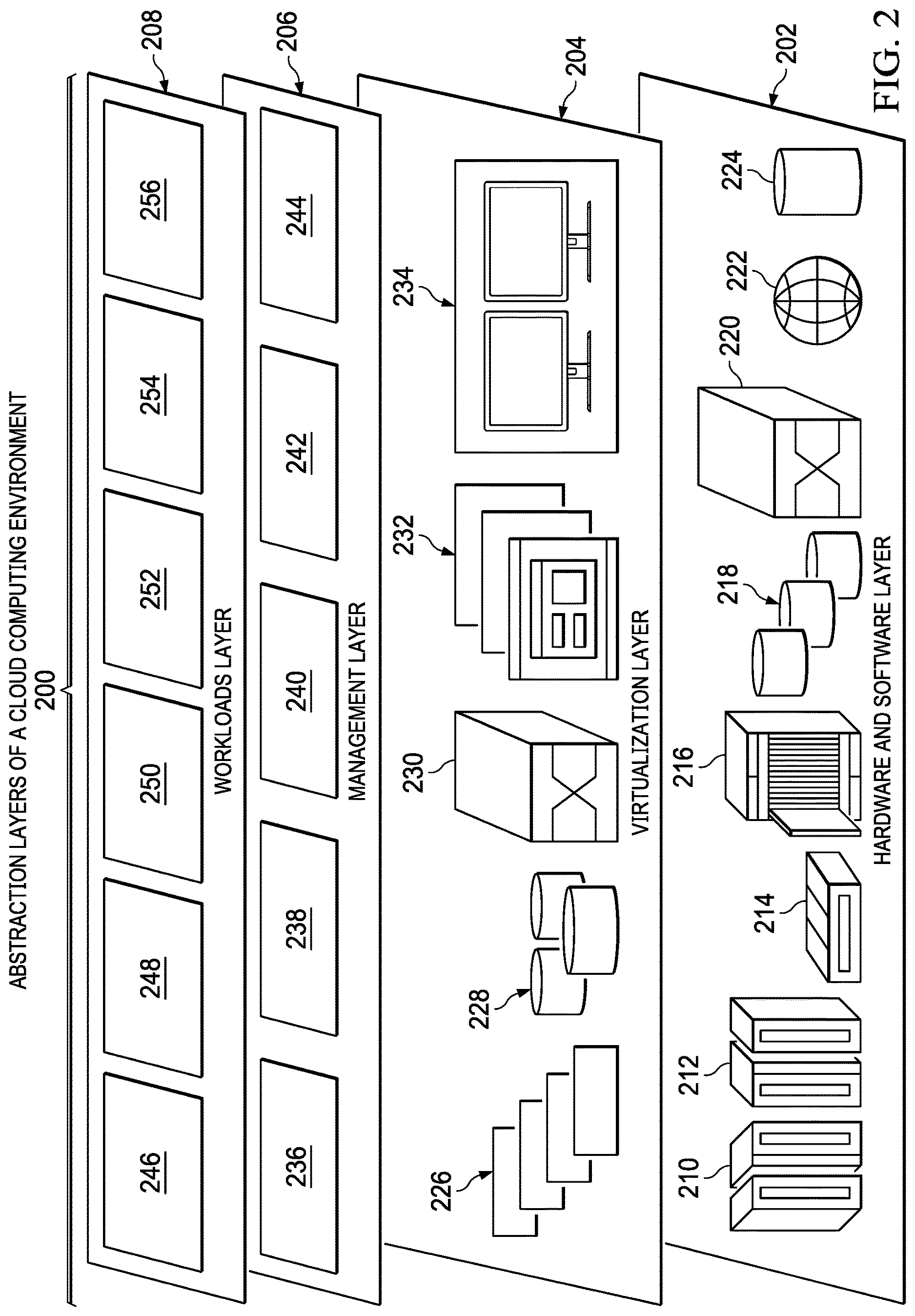 ABSTRACTION LAYERS OF A CLOUD COMPUTING ENVIRONMENT
200

208

246
248
250
252
254
256
WORKLOADS LAYER

206

236
238
240
242
244
MANAGEMENT LAYER

204

226
228
230
232
234
VIRTUALIZATION LAYER

202

210
212
214
216
218
220
222
224
HARDWARE AND SOFTWARE LAYER

FIG. 2